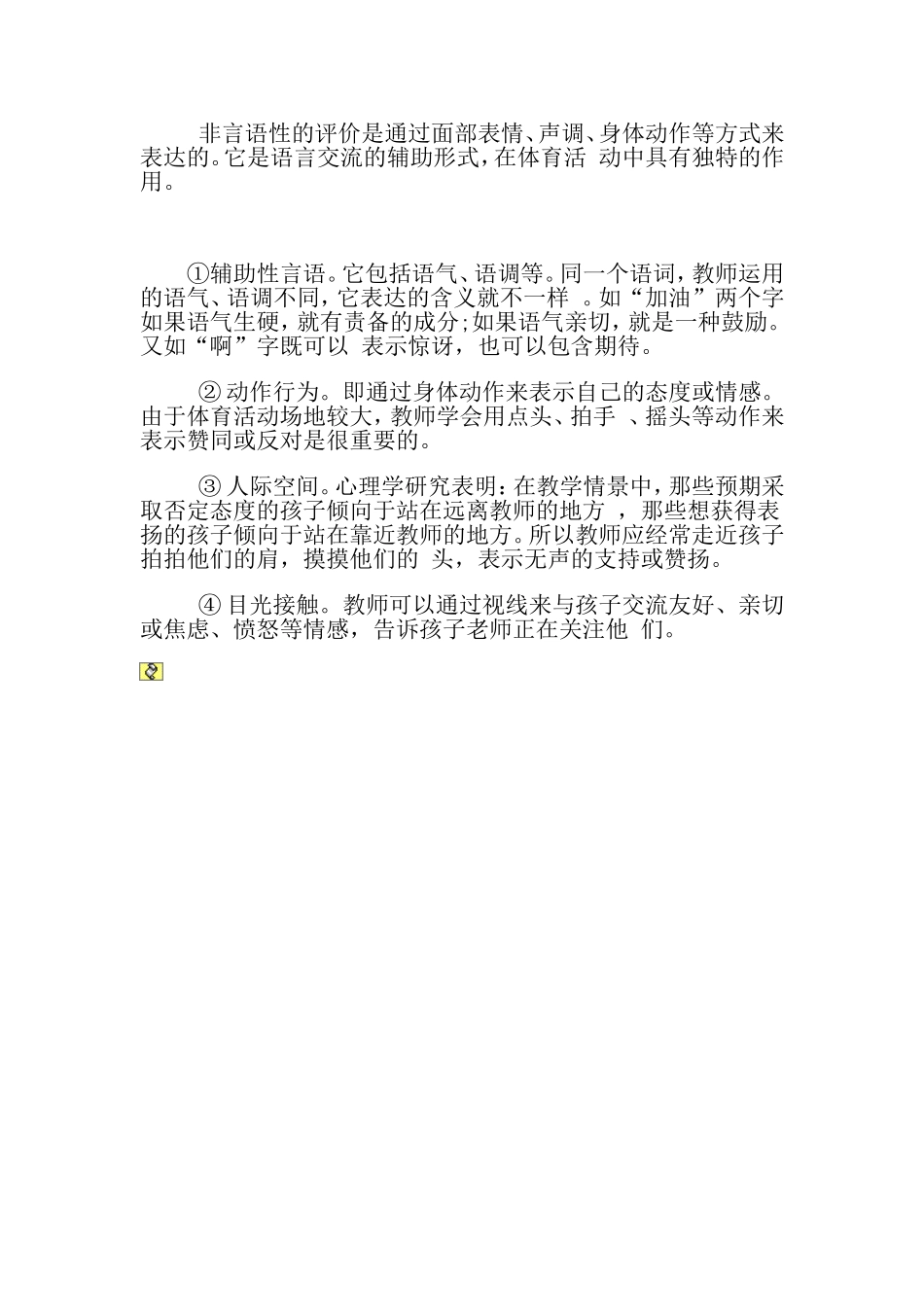 非言语性的评价是通过面部表情、声调、身体动作等方式来表达的。它是语言交流的辅助形式，在体育活 动中具有独特的作用。

①辅助性言语。它包括语气、语调等。同一个语词，教师运用的语气、语调不同，它表达的含义就不一样 。如“加油”两个字如果语气生硬，就有责备的成分；如果语气亲切，就是一种鼓励。又如“啊”字既可以 表示惊讶，也可以包含期待。

② 动作行为。即通过身体动作来表示自己的态度或情感。由于体育活动场地较大，教师学会用点头、拍手 、摇头等动作来表示赞同或反对是很重要的。

③ 人际空间。心理学研究表明：在教学情景中，那些预期采取否定态度的孩子倾向于站在远离教师的地方 ，那些想获得表扬的孩子倾向于站在靠近教师的地方。所以教师应经常走近孩子拍拍他们的肩，摸摸他们的 头，表示无声的支持或赞扬。

④ 目光接触。教师可以通过视线来与孩子交流友好、亲切或焦虑、愤怒等情感，告诉孩子老师正在关注他 们。